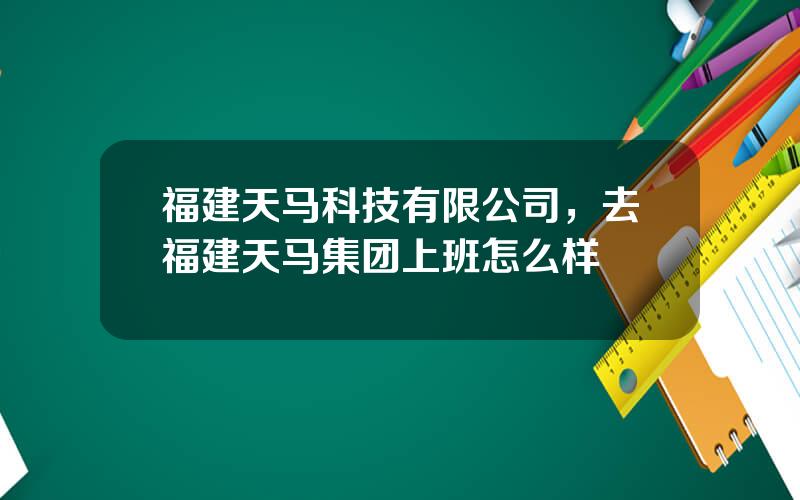 福建天马科技有限公司，去福建天马集团上班怎么样